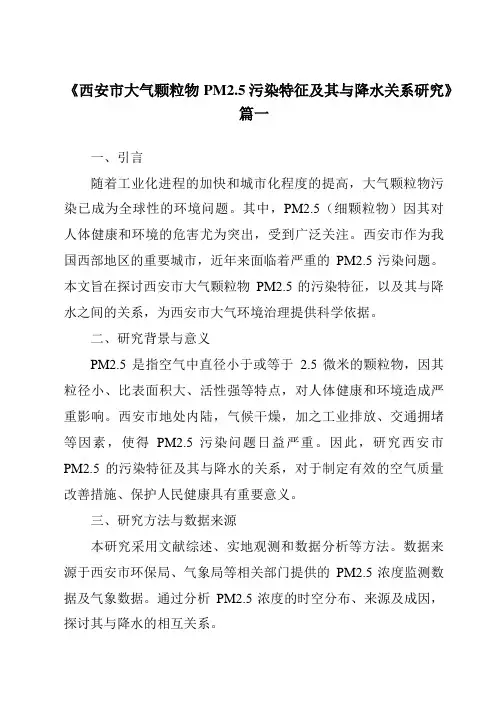 《西安市大气颗粒物 PM2.5 污染特征及其与降水关系研究》篇一

一、引言

随着工业化进程的加快和城市化程度的提高，大气颗粒物污染已成为全球性的环境问题。其中，PM2.5（细颗粒物）因其对人体健康和环境的危害尤为突出，受到广泛关注。西安市作为我国西部地区的重要城市，近年来面临着严重的 PM2.5 污染问题。本文旨在探讨西安市大气颗粒物 PM2.5 的污染特征，以及其与降水之间的关系，为西安市大气环境治理提供科学依据。

二、研究背景与意义

PM2.5 是指空气中直径小于或等于 2.5 微米的颗粒物，因其粒径小、比表面积大、活性强等特点，对人体健康和环境造成严重影响。西安市地处内陆，气候干燥，加之工业排放、交通拥堵等因素，使得 PM2.5 污染问题日益严重。因此，研究西安市 PM2.5 的污染特征及其与降水的关系，对于制定有效的空气质量改善措施、保护人民健康具有重要意义。

三、研究方法与数据来源

本研究采用文献综述、实地观测和数据分析等方法。数据来源于西安市环保局、气象局等相关部门提供的 PM2.5 浓度监测数据及气象数据。通过分析 PM2.5 浓度的时空分布、来源及成因，探讨其与降水的相互关系。